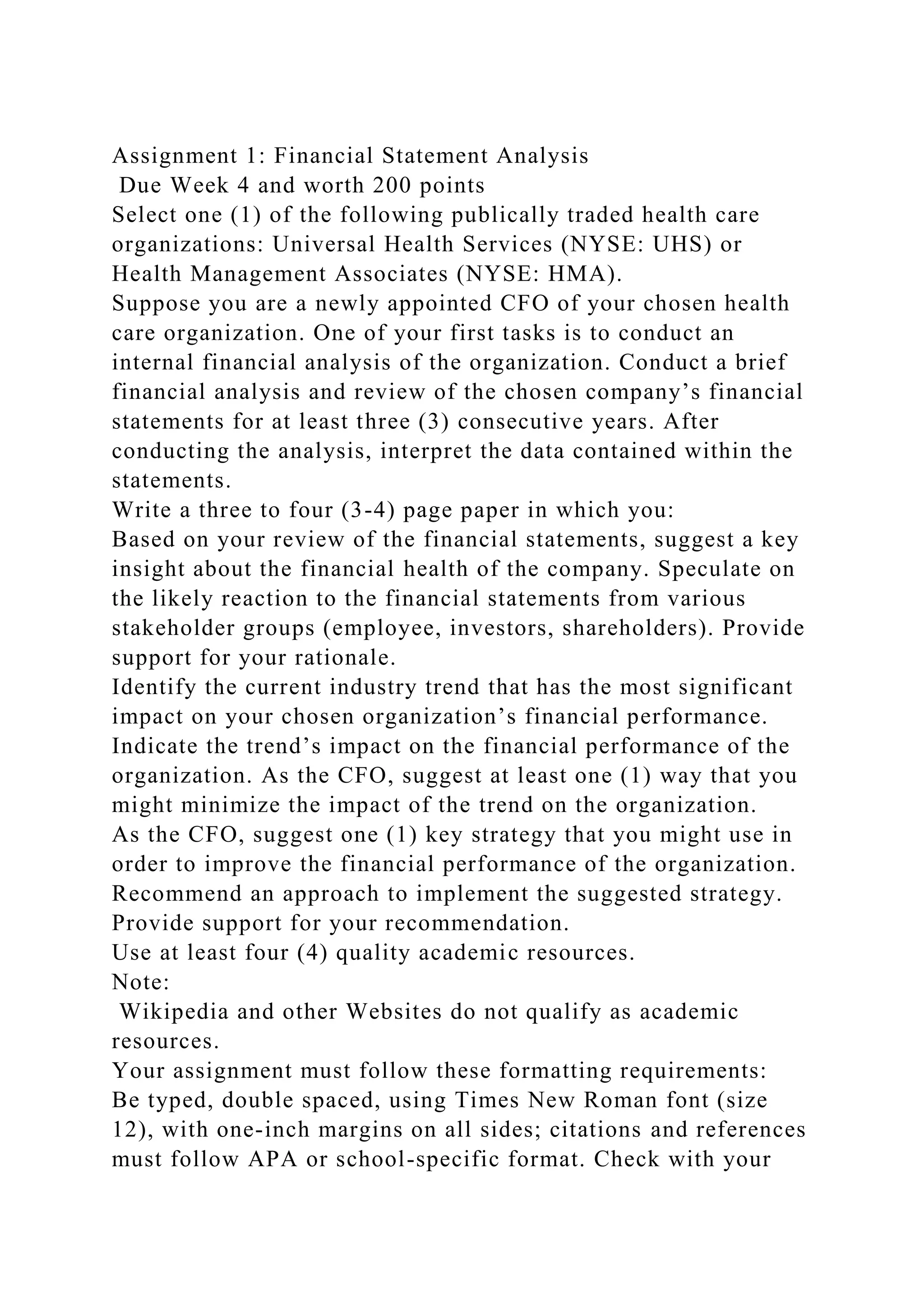 Assignment 1: Financial Statement Analysis
Due Week 4 and worth 200 points
Select one (1) of the following publically traded health care organizations: Universal Health Services (NYSE: UHS) or Health Management Associates (NYSE: HMA).
Suppose you are a newly appointed CFO of your chosen health care organization. One of your first tasks is to conduct an internal financial analysis of the organization. Conduct a brief financial analysis and review of the chosen company’s financial statements for at least three (3) consecutive years. After conducting the analysis, interpret the data contained within the statements.
Write a three to four (3-4) page paper in which you:
Based on your review of the financial statements, suggest a key insight about the financial health of the company. Speculate on the likely reaction to the financial statements from various stakeholder groups (employee, investors, shareholders). Provide support for your rationale.
Identify the current industry trend that has the most significant impact on your chosen organization’s financial performance. Indicate the trend’s impact on the financial performance of the organization. As the CFO, suggest at least one (1) way that you might minimize the impact of the trend on the organization.
As the CFO, suggest one (1) key strategy that you might use in order to improve the financial performance of the organization. Recommend an approach to implement the suggested strategy. Provide support for your recommendation.
Use at least four (4) quality academic resources.
Note:
Wikipedia and other Websites do not qualify as academic resources.
Your assignment must follow these formatting requirements:
Be typed, double spaced, using Times New Roman font (size 12), with one-inch margins on all sides; citations and references must follow APA or school-specific format. Check with your